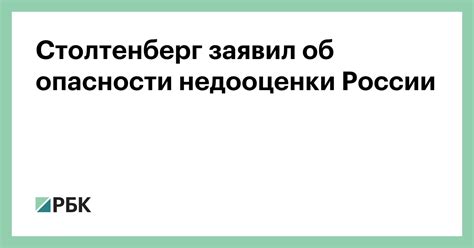 Столтенберг заявил об опасности недооценки России

РБК